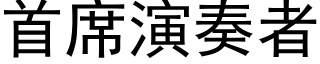 首席演奏者